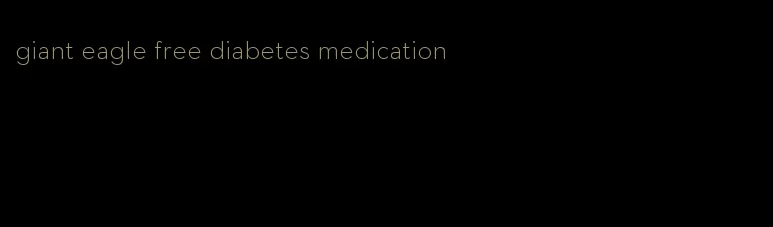 giant eagle free diabetes medication